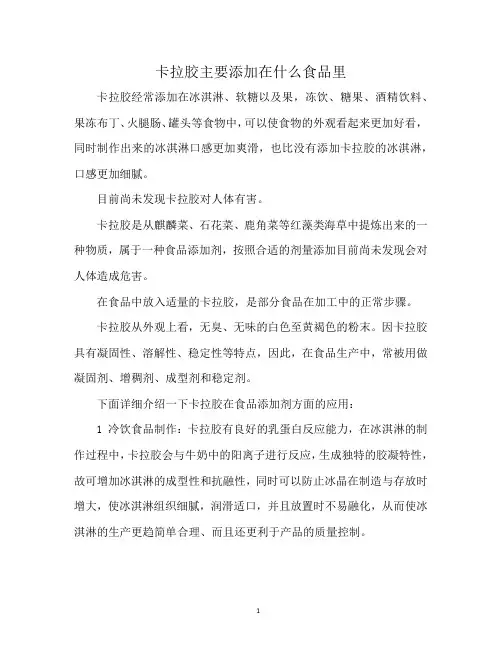 卡拉胶主要添加在什么食品里

卡拉胶经常添加在冰淇淋、软糖以及果，冻饮、糖果、酒精饮料、果冻布丁、火腿肠、罐头等食物中，可以使食物的外观看起来更加好看，同时制作出来的冰淇淋口感更加爽滑，也比没有添加卡拉胶的冰淇淋，口感更加细腻。

目前尚未发现卡拉胶对人体有害。

卡拉胶是从麒麟菜、石花菜、鹿角菜等红藻类海草中提炼出来的一种物质，属于一种食品添加剂，按照合适的剂量添加目前尚未发现会对人体造成危害。

在食品中放入适量的卡拉胶，是部分食品在加工中的正常步骤。

卡拉胶从外观上看，无臭、无味的白色至黄褐色的粉末。因卡拉胶具有凝固性、溶解性、稳定性等特点，因此，在食品生产中，常被用做凝固剂、增稠剂、成型剂和稳定剂。

下面详细介绍一下卡拉胶在食品添加剂方面的应用：

1 冷饮食品制作：卡拉胶有良好的乳蛋白反应能力，在冰淇淋的制作过程中，卡拉胶会与牛奶中的阳离子进行反应，生成独特的胶凝特性，故可增加冰淇淋的成型性和抗融性，同时可以防止冰晶在制造与存放时增大，使冰淇淋组织细腻，润滑适口，并且放置时不易融化，从而使冰淇淋的生产更趋简单合理、而且还更利于产品的质量控制。

1